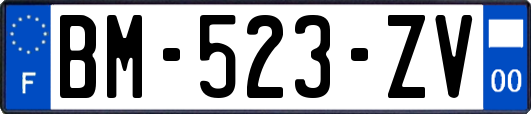 F
BM-523-ZV
00